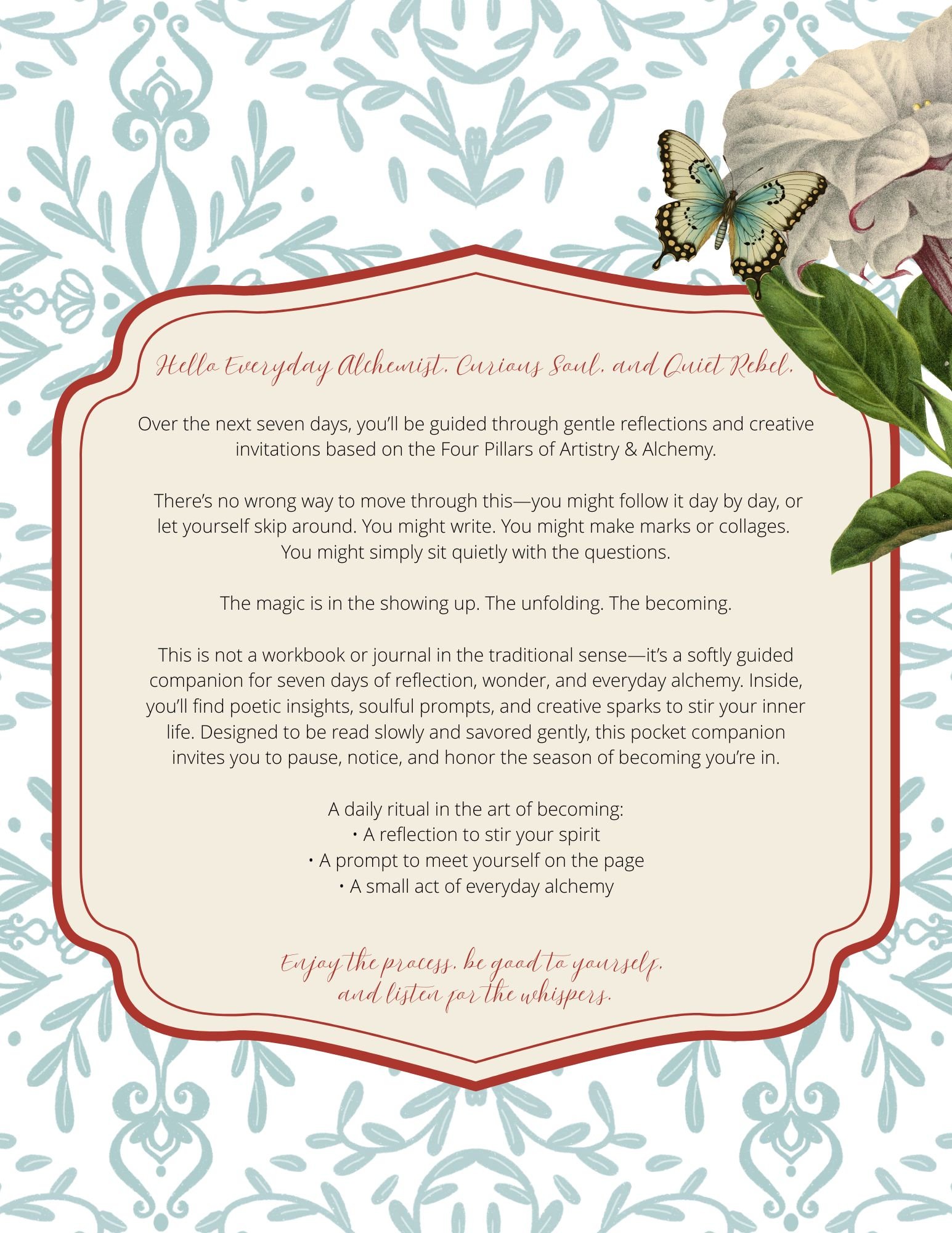 Hello Everyday Alchemist, Curious Soul, and Quiet Rebel,

Over the next seven days, you'll be guided through gentle reflections and creative invitations based on the Four Pillars of Artistry & Alchemy.

There's no wrong way to move through this—you might follow it day by day, or let yourself skip around. You might write. You might make marks or collages. You might simply sit quietly with the questions.

The magic is in the showing up. The unfolding. The becoming.

This is not a workbook or journal in the traditional sense—it's a softly guided companion for seven days of reflection, wonder, and everyday alchemy. Inside, you'll find poetic insights, soulful prompts, and creative sparks to stir your inner life. Designed to be read slowly and savored gently, this pocket companion invites you to pause, notice, and honor the season of becoming you're in.

A daily ritual in the art of becoming:
• A reflection to stir your spirit
• A prompt to meet yourself on the page
• A small act of everyday alchemy

Enjoy the process, be good to yourself, and listen for the whispers.